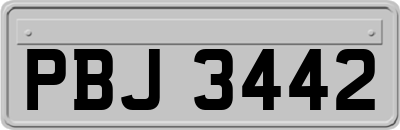 PBJ 3442